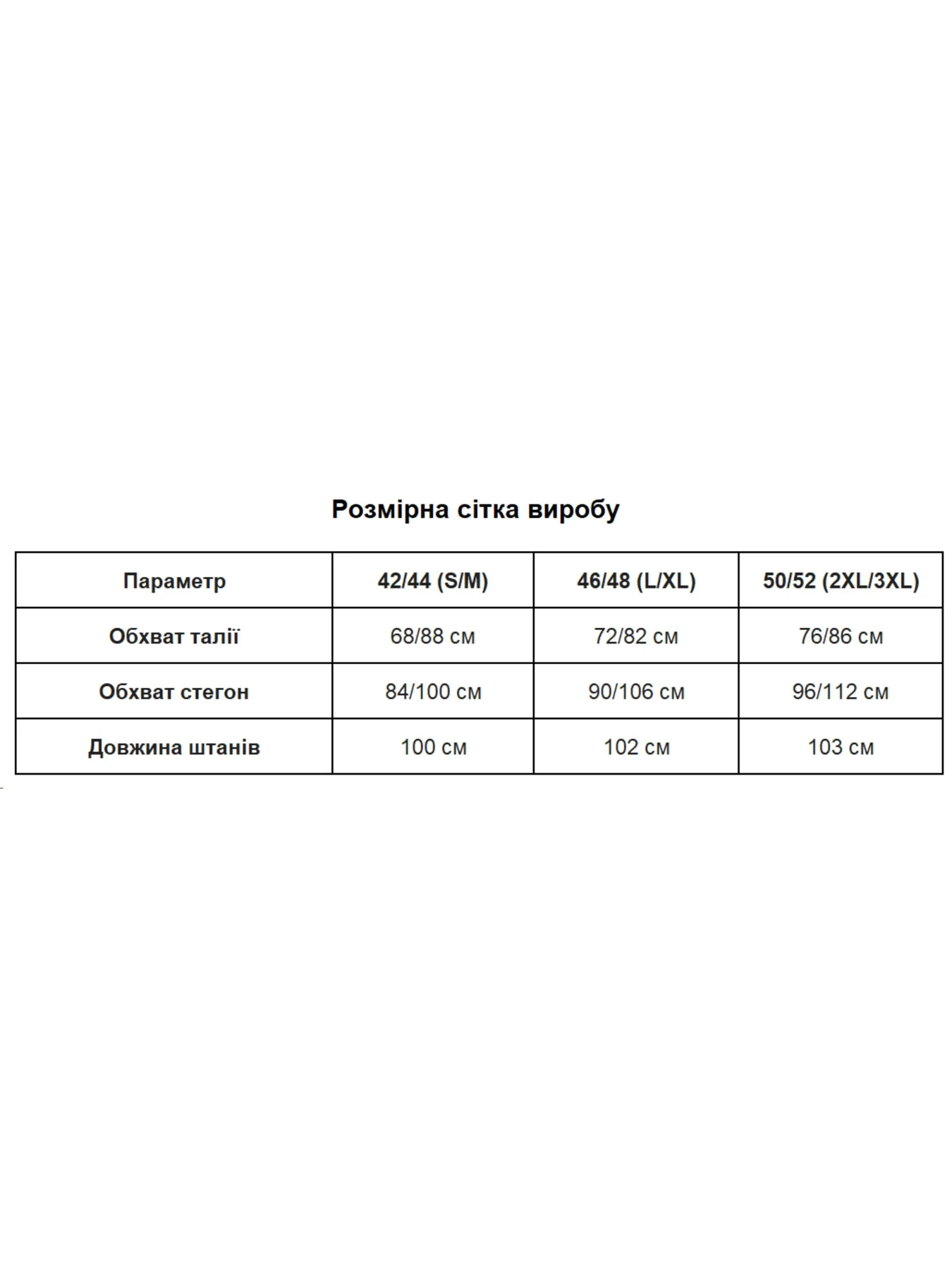 Розмірна сітка виробу

| Параметр | 42/44 (S/M) | 46/48 (L/XL) | 50/52 (2XL/3XL) |
|---|---|---|---|
| Обхват талії | 68/88 см | 72/82 см | 76/86 см |
| Обхват стегон | 84/100 см | 90/106 см | 96/112 см |
| Довжина штанів | 100 см | 102 см | 103 см |